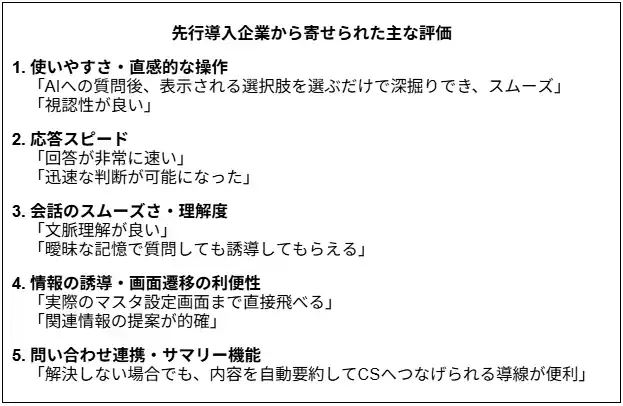 先行導入企業から寄せられた主な評価

1.使いやすさ・直感的な操作
「AIへの質問後、表示される選択肢を選ぶだけで深掘りでき、スムーズ」
「視認性が良い」

2.応答スピード
「回答が非常に速い」
「迅速な判断が可能になった」

3.会話のスムーズさ・理解度
「文脈理解が良い」
「曖昧な記憶で質問しても誘導してもらえる」

4.情報の誘導・画面遷移の利便性
「実際のマスタ設定画面まで直接飛べる」
「関連情報の提案が的確」

5.問い合わせ連携・サマリー機能
「解決しない場合でも、内容を自動要約してCSへつなげられる導線が便利」